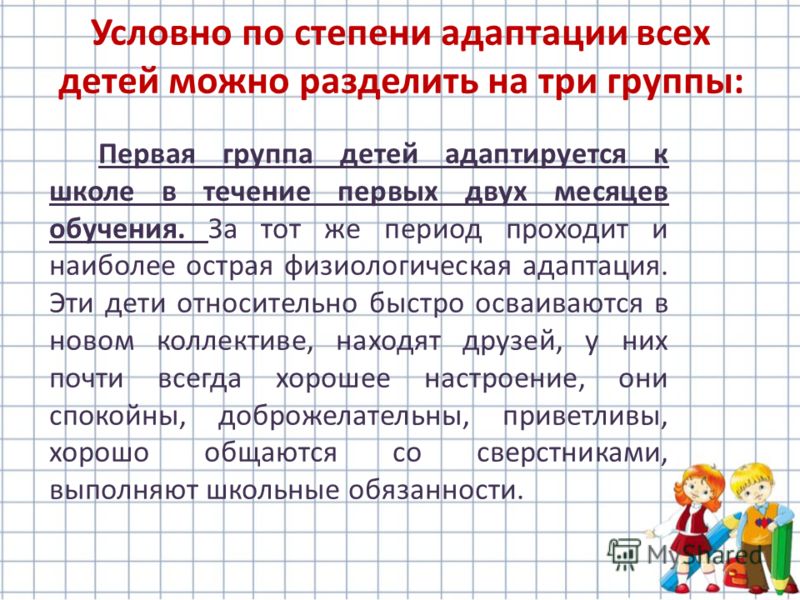 Условно по степени адаптации всех детей можно разделить на три группы:

Первая группа детей адаптируется к школе в течение первых двух месяцев обучения. За тот же период проходит и наиболее острая физиологическая адаптация. Эти дети относительно быстро осваиваются в новом коллективе, находят друзей, у них почти всегда хорошее настроение, они спокойны, доброжелательны, приветливы, хорошо общаются со сверстниками, выполняют школьные обязанности.

MyShared